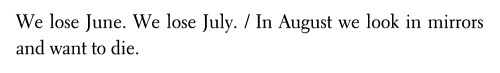 We lose June. We lose July. / In August we look in mirrors and want to die.